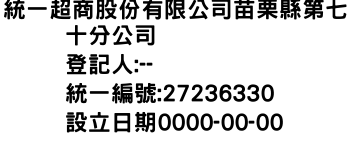 統一超商股份有限公司苗栗縣第七十分公司
登記人:--
統一編號:27236330
設立日期0000-00-00